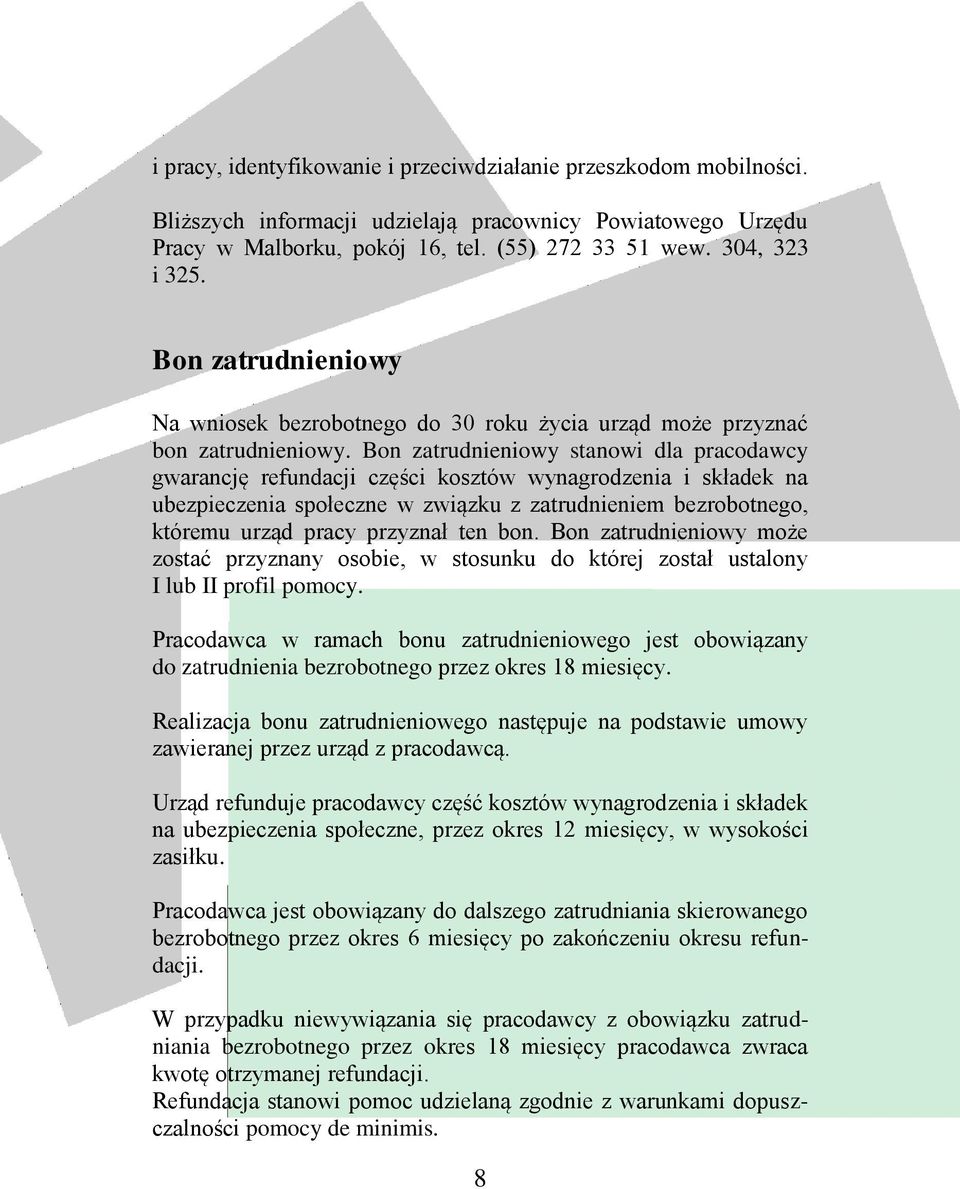 i pracy, identyfikowanie i przeciwdziałanie przeszkodom mobilności.

Bliższych informacji udzielają pracownicy Powiatowego Urzędu Pracy w Malborku, pokój 16, tel. (55) 272 33 51 wew. 304, 323 i 325.

Bon zatrudnieniowy

Na wniosek bezrobotnego do 30 roku życia urząd może przyznać bon zatrudnieniowy. Bon zatrudnieniowy stanowi dla pracodawcy gwarancję refundacji części kosztów wynagrodzenia i składek na ubezpieczenia społeczne w związku z zatrudnieniem bezrobotnego, któremu urząd pracy przyznał ten bon. Bon zatrudnieniowy może zostać przyznany osobie, w stosunku do której został ustalony I lub II profil pomocy.

Pracodawca w ramach bonu zatrudnieniowego jest obowiązany do zatrudnienia bezrobotnego przez okres 18 miesięcy.

Realizacja bonu zatrudnieniowego następuje na podstawie umowy zawieranej przez urząd z pracodawcą.

Urząd refunduje pracodawcy część kosztów wynagrodzenia i składek na ubezpieczenia społeczne, przez okres 12 miesięcy, w wysokości zasiłku.

Pracodawca jest obowiązany do dalszego zatrudniania skierowanego bezrobotnego przez okres 6 miesięcy po zakończeniu okresu refundacji.

W przypadku niewywiązania się pracodawcy z obowiązku zatrudniania bezrobotnego przez okres 18 miesięcy pracodawca zwraca kwotę otrzymanej refundacji.
Refundacja stanowi pomoc udzielaną zgodnie z warunkami dopuszczalności pomocy de minimis.

8